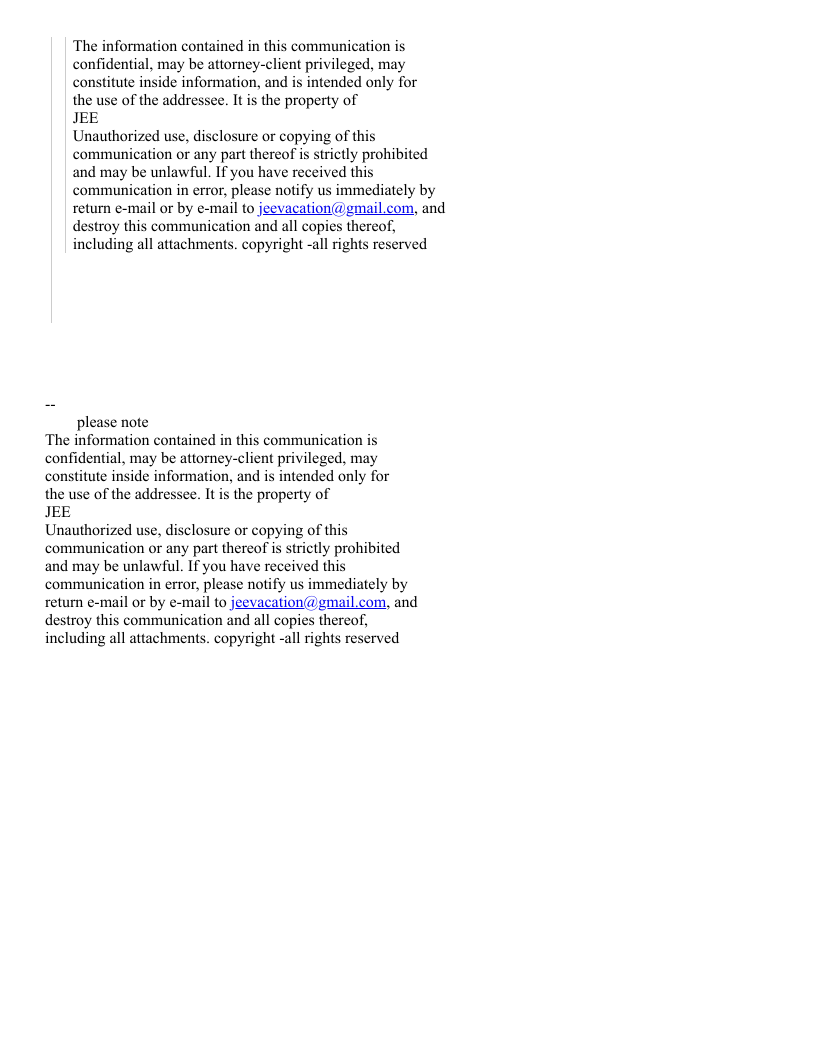 The information contained in this communication is confidential, may be attorney-client privileged, may constitute inside information, and is intended only for the use of the addressee. It is the property of
JEE
Unauthorized use, disclosure or copying of this communication or any part thereof is strictly prohibited and may be unlawful. If you have received this communication in error, please notify us immediately by return e-mail or by e-mail to jeevacation@gmail.com, and destroy this communication and all copies thereof, including all attachments. copyright -all rights reserved

--
please note
The information contained in this communication is confidential, may be attorney-client privileged, may constitute inside information, and is intended only for the use of the addressee. It is the property of
JEE
Unauthorized use, disclosure or copying of this communication or any part thereof is strictly prohibited and may be unlawful. If you have received this communication in error, please notify us immediately by return e-mail or by e-mail to jeevacation@gmail.com, and destroy this communication and all copies thereof, including all attachments. copyright -all rights reserved